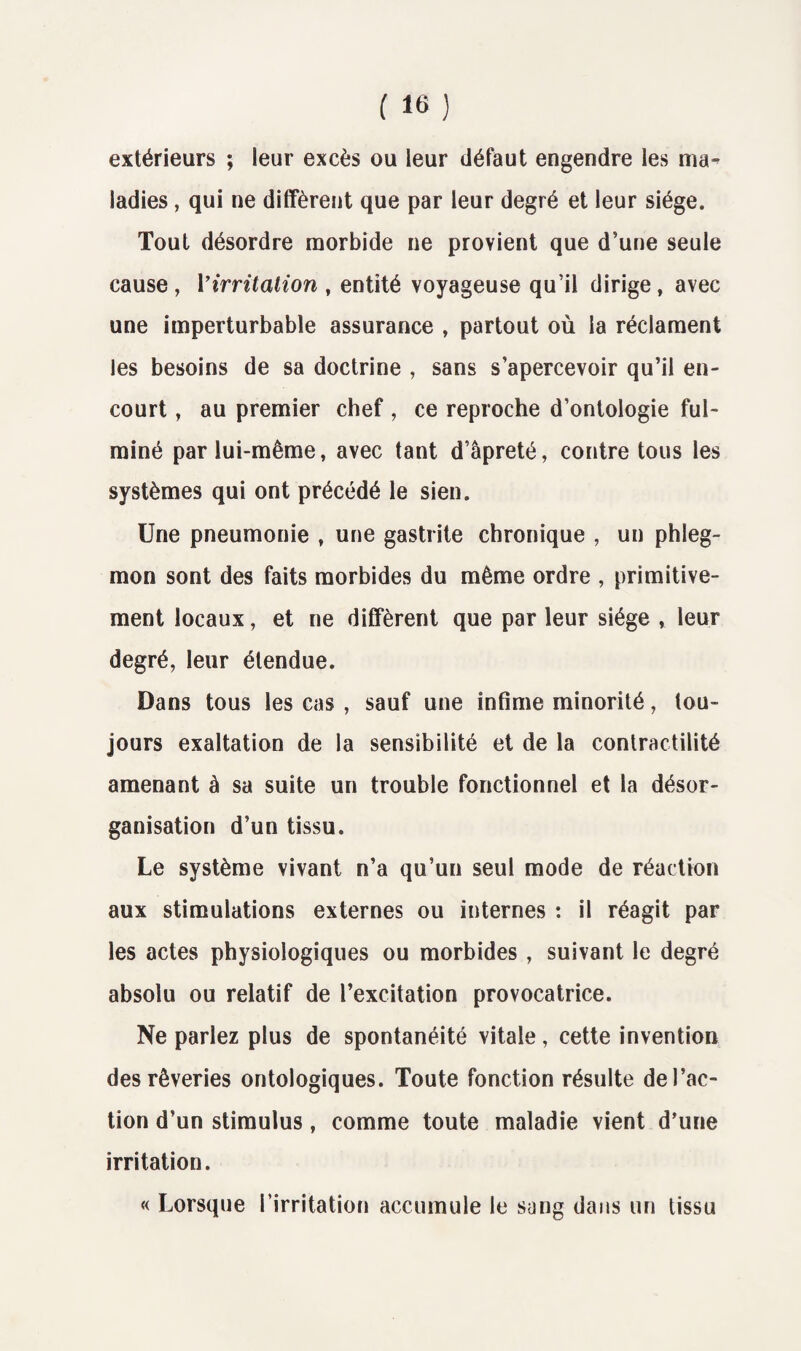 ( 16 )

extérieurs ; leur excès ou leur défaut engendre les maladies, qui ne diffèrent que par leur degré et leur siége.

Tout désordre morbide ne provient que d'une seule cause, l'irritation, entité voyageuse qu'il dirige, avec une imperturbable assurance, partout où la réclament les besoins de sa doctrine, sans s'apercevoir qu'il encourt, au premier chef, ce reproche d'ontologie fulminé par lui-même, avec tant d'âpreté, contre tous les systèmes qui ont précédé le sien.

Une pneumonie, une gastrite chronique, un phlegmon sont des faits morbides du même ordre, primitivement locaux, et ne diffèrent que par leur siége, leur degré, leur étendue.

Dans tous les cas, sauf une infime minorité, toujours exaltation de la sensibilité et de la contractilité amenant à sa suite un trouble fonctionnel et la désorganisation d'un tissu.

Le système vivant n'a qu'un seul mode de réaction aux stimulations externes ou internes : il réagit par les actes physiologiques ou morbides, suivant le degré absolu ou relatif de l'excitation provocatrice.

Ne parlez plus de spontanéité vitale, cette invention des rêveries ontologiques. Toute fonction résulte de l'action d'un stimulus, comme toute maladie vient d'une irritation.

« Lorsque l'irritation accumule le sang dans un tissu